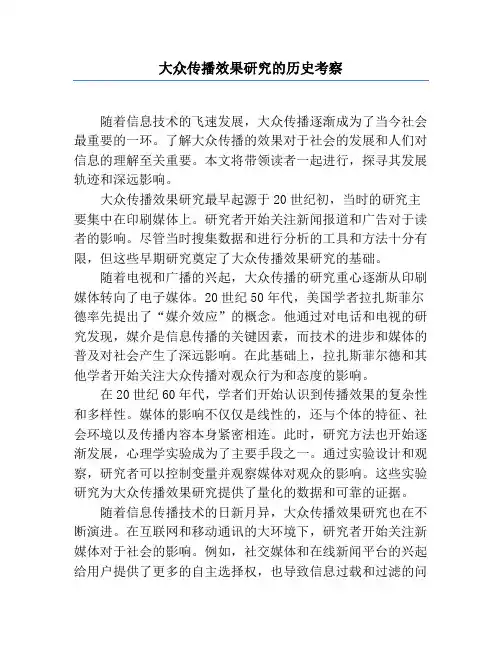 大众传播效果研究的历史考察

随着信息技术的飞速发展，大众传播逐渐成为了当今社会最重要的一环。了解大众传播的效果对于社会的发展和人们对信息的理解至关重要。本文将带领读者一起进行，探寻其发展轨迹和深远影响。

大众传播效果研究最早起源于20世纪初，当时的研究主要集中在印刷媒体上。研究者开始关注新闻报道和广告对于读者的影响。尽管当时搜集数据和进行分析的工具和方法十分有限，但这些早期研究奠定了大众传播效果研究的基础。

随着电视和广播的兴起，大众传播的研究重心逐渐从印刷媒体转向了电子媒体。20世纪50年代，美国学者拉扎斯菲尔德率先提出了“媒介效应”的概念。他通过对电话和电视的研究发现，媒介是信息传播的关键因素，而技术的进步和媒体的普及对社会产生了深远影响。在此基础上，拉扎斯菲尔德和其他学者开始关注大众传播对观众行为和态度的影响。

在20世纪60年代，学者们开始认识到传播效果的复杂性和多样性。媒体的影响不仅仅是线性的，还与个体的特征、社会环境以及传播内容本身紧密相连。此时，研究方法也开始逐渐发展，心理学实验成为了主要手段之一。通过实验设计和观察，研究者可以控制变量并观察媒体对观众的影响。这些实验研究为大众传播效果研究提供了量化的数据和可靠的证据。

随着信息传播技术的日新月异，大众传播效果研究也在不断演进。在互联网和移动通讯的大环境下，研究者开始关注新媒体对于社会的影响。例如，社交媒体和在线新闻平台的兴起给用户提供了更多的自主选择权，也导致信息过载和过滤的问